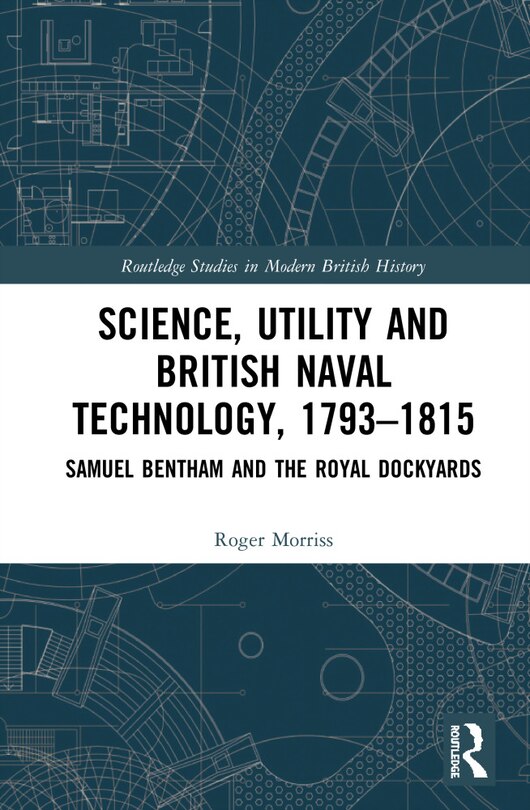 Routledge Studies in Modern British History

SCIENCE, UTILITY AND BRITISH NAVAL TECHNOLOGY, 1793–1815

SAMUEL BENTHAM AND THE ROYAL DOCKYARDS

Roger Morriss

ROUTLEDGE